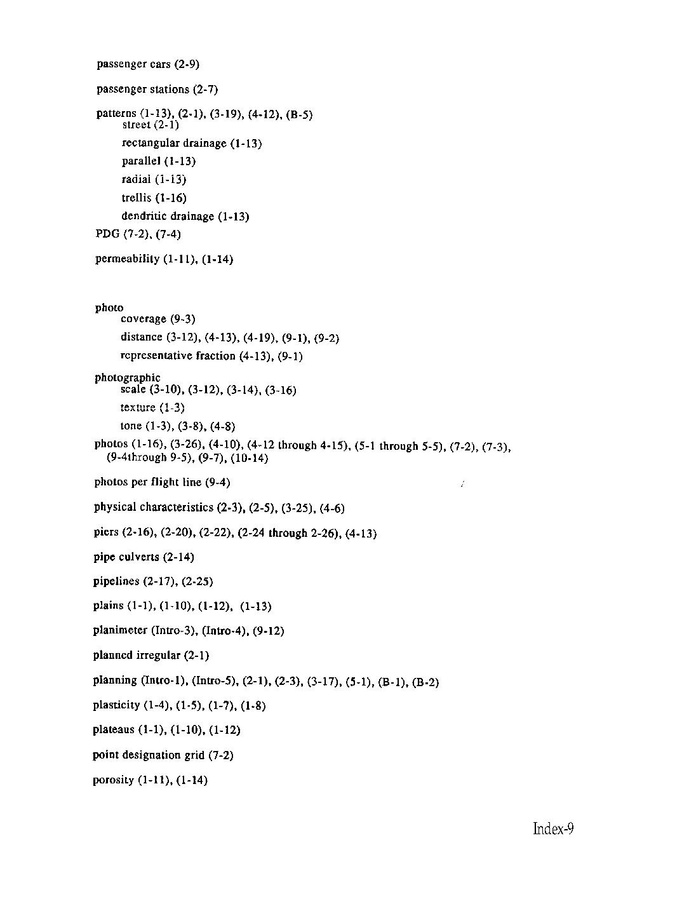 passenger cars (2-9)

passenger stations (2-7)

patterns (1-13), (2-1), (3-19), (4-12), (B-5)
street (2-1)
rectangular drainage (1-13)
parallel (1-13)
radial (1-13)
trellis (1-16)
dendritic drainage (1-13)

PDG (7-2), (7-4)

permeability (1-11), (1-14)

photo
coverage (9-3)
distance (3-12), (4-13), (4-19), (9-1), (9-2)
representative fraction (4-13), (9-1)

photographic
scale (3-10), (3-12), (3-14), (3-16)
texture (1-3)
tone (1-3), (3-8), (4-8)

photos (1-16), (3-26), (4-10), (4-12 through 4-15), (5-1 through 5-5), (7-2), (7-3), (9-4through 9-5), (9-7), (10-14)

photos per flight line (9-4)

physical characteristics (2-3), (2-5), (3-25), (4-6)

piers (2-16), (2-20), (2-22), (2-24 through 2-26), (4-13)

pipe culverts (2-14)

pipelines (2-17), (2-25)

plains (1-1), (1-10), (1-12), (1-13)

planimeter (Intro-3), (Intro-4), (9-12)

planned irregular (2-1)

planning (Intro-1), (Intro-5), (2-1), (2-3), (3-17), (5-1), (B-1), (B-2)

plasticity (1-4), (1-5), (1-7), (1-8)

plateaus (1-1), (1-10), (1-12)

point designation grid (7-2)

porosity (1-11), (1-14)

Index-9